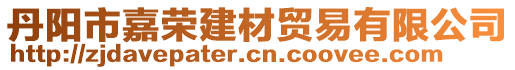 丹阳市嘉荣建材贸易有限公司
http://zjdavepater.cn.coovee.com